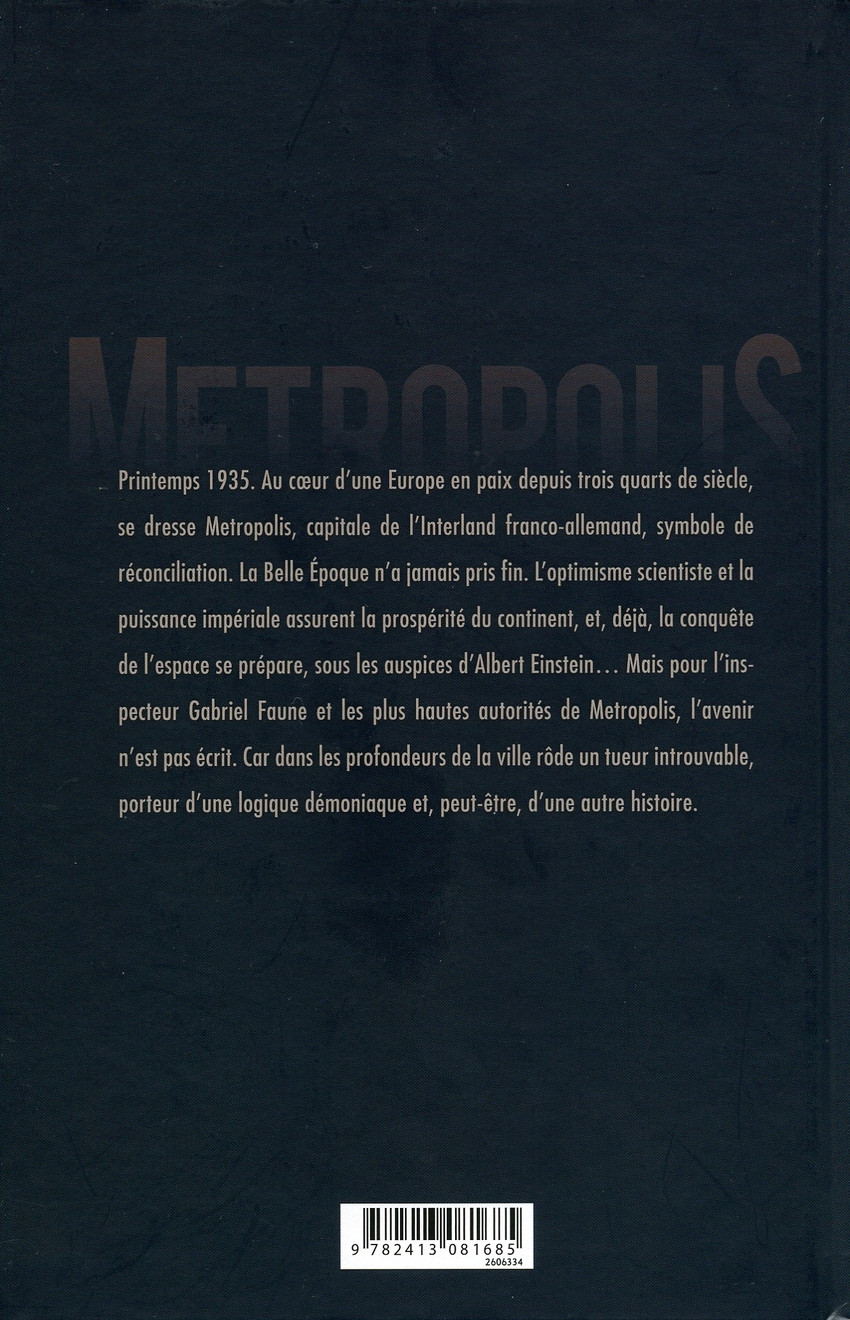 METROPOLIS

Printemps 1935. Au cœur d'une Europe en paix depuis trois quarts de siècle, se dresse Metropolis, capitale de l'Interland franco-allemand, symbole de réconciliation. La Belle Époque n'a jamais pris fin. L'optimisme scientiste et la puissance impériale assurent la prospérité du continent, et, déjà, la conquête de l'espace se prépare, sous les auspices d'Albert Einstein… Mais pour l'inspecteur Gabriel Faune et les plus hautes autorités de Metropolis, l'avenir n'est pas écrit. Car dans les profondeurs de la ville rôde un tueur introuvable, porteur d'une logique démoniaque et, peut-être, d'une autre histoire.

9 782413 081685
2606334